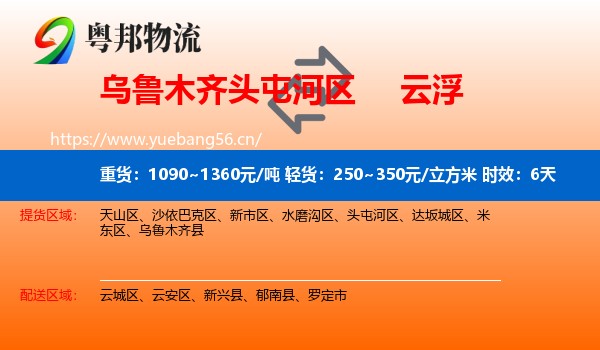 粤邦物流

乌鲁木齐头屯河区 云浮

https://www.yuebang56.cn/

重货：1090~1360元/吨 轻货：250~350元/立方米 时效：6天

提货区域： 天山区、沙依巴克区、新市区、水磨沟区、头屯河区、达坂城区、米东区、乌鲁木齐县

配送区域： 云城区、云安区、新兴县、郁南县、罗定市